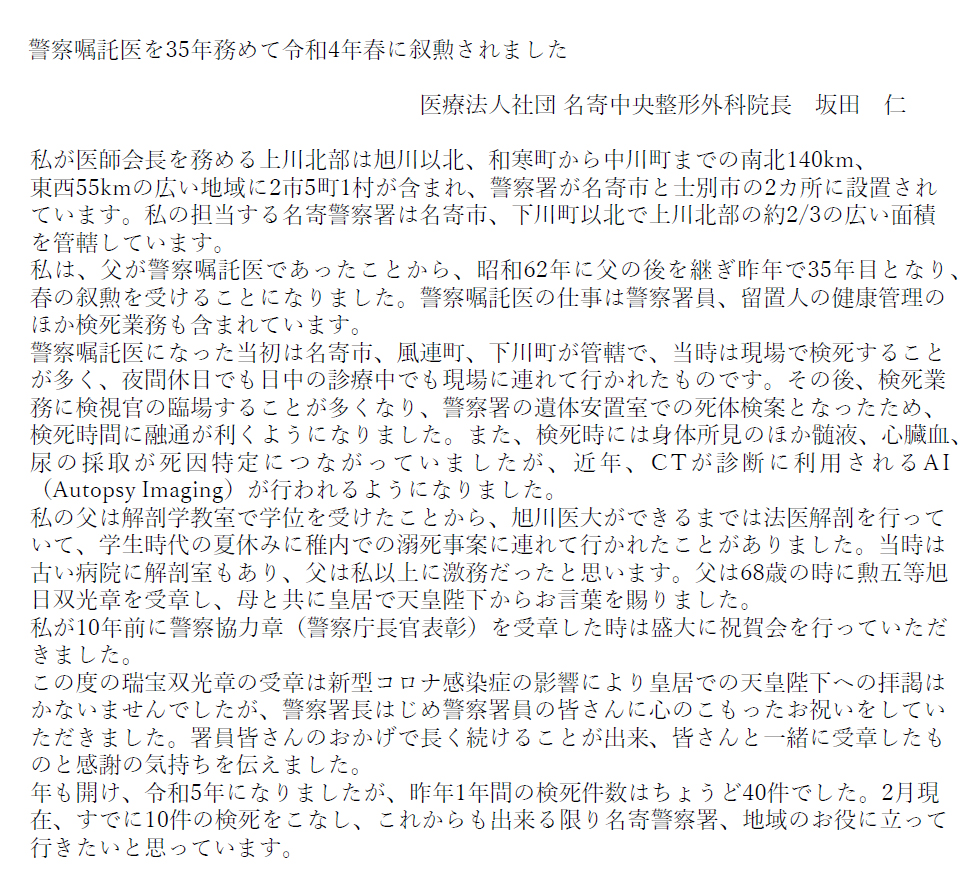 警察嘱託医を35年務めて令和4年春に叙勲されました

医療法人社団 名寄中央整形外科院長　坂田　仁

私が医師会長を務める上川北部は旭川以北、和寒町から中川町までの南北140km、東西55kmの広い地域に2市5町1村が含まれ、警察署が名寄市と士別市の2カ所に設置されています。私の担当する名寄警察署は名寄市、下川町以北で上川北部の約2/3の広い面積を管轄しています。
私は、父が警察嘱託医であったことから、昭和62年に父の後を継ぎ昨年で35年目となり、春の叙勲を受けることになりました。警察嘱託医の仕事は警察署員、留置人の健康管理のほか検死業務も含まれています。
警察嘱託医になった当初は名寄市、風連町、下川町が管轄で、当時は現場で検死することが多く、夜間休日でも日中の診療中でも現場に連れて行かれたものです。その後、検死業務に検視官の臨場することが多くなり、警察署の遺体安置室での死体検案となったため、検死時間に融通が利くようになりました。また、検死時には身体所見のほか髄液、心臓血、尿の採取が死因特定につながっていましたが、近年、CTが診断に利用されるAI（Autopsy Imaging）が行われるようになりました。
私の父は解剖学教室で学位を受けたことから、旭川医大ができるまでは法医解剖を行っていて、学生時代の夏休みに稚内での溺死事案に連れて行かれたことがありました。当時は古い病院に解剖室もあり、父は私以上に激務だったと思います。父は68歳の時に勲五等旭日双光章を受章し、母と共に皇居で天皇陛下からお言葉を賜りました。
私が10年前に警察協力章（警察庁長官表彰）を受章した時は盛大に祝賀会を行っていただきました。
この度の瑞宝双光章の受章は新型コロナ感染症の影響により皇居での天皇陛下への拝謁はかないませんでしたが、警察署長はじめ警察署員の皆さんに心のこもったお祝いをしていただきました。署員皆さんのおかげで長く続けることが出来、皆さんと一緒に受章したものと感謝の気持ちを伝えました。
年も開け、令和5年になりましたが、昨年1年間の検死件数はちょうど40件でした。2月現在、すでに10件の検死をこなし、これからも出来る限り名寄警察署、地域のお役に立って行きたいと思っています。